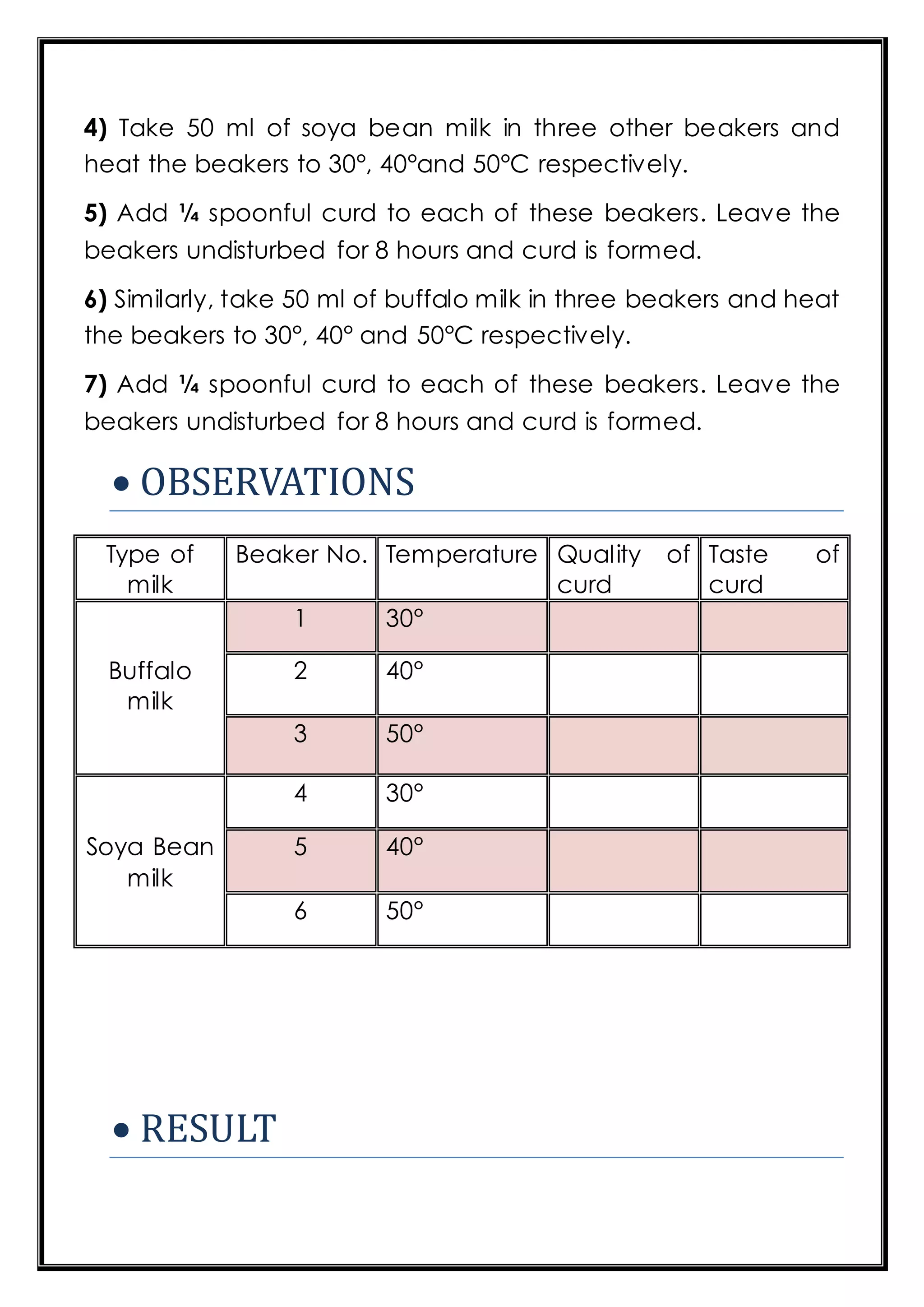 4) Take 50 ml of soya bean milk in three other beakers and heat the beakers to 30°, 40°and 50°C respectively.

5) Add ¼ spoonful curd to each of these beakers. Leave the beakers undisturbed for 8 hours and curd is formed.

6) Similarly, take 50 ml of buffalo milk in three beakers and heat the beakers to 30°, 40° and 50°C respectively.

7) Add ¼ spoonful curd to each of these beakers. Leave the beakers undisturbed for 8 hours and curd is formed.

• OBSERVATIONS

| Type of milk | Beaker No. | Temperature | Quality of curd | Taste of curd |
|---|---|---|---|---|
| Buffalo milk | 1 | 30° | | |
| | 2 | 40° | | |
| | 3 | 50° | | |
| Soya Bean milk | 4 | 30° | | |
| | 5 | 40° | | |
| | 6 | 50° | | |

• RESULT